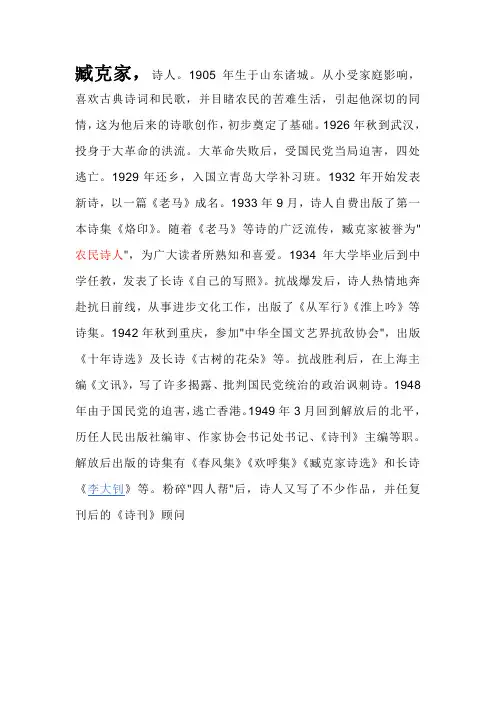 臧克家，诗人。1905 年生于山东诸城。从小受家庭影响，喜欢古典诗词和民歌，并目睹农民的苦难生活，引起他深切的同情，这为他后来的诗歌创作，初步奠定了基础。1926 年秋到武汉，投身于大革命的洪流。大革命失败后，受国民党当局迫害，四处逃亡。1929 年还乡，入国立青岛大学补习班。1932 年开始发表新诗，以一篇《老马》成名。1933 年 9 月，诗人自费出版了第一本诗集《烙印》。随着《老马》等诗的广泛流传，臧克家被誉为"农民诗人"，为广大读者所熟知和喜爱。1934 年大学毕业后到中学任教，发表了长诗《自己的写照》。抗战爆发后，诗人热情地奔赴抗日前线，从事进步文化工作，出版了《从军行》《淮上吟》等诗集。1942 年秋到重庆，参加"中华全国文艺界抗敌协会"，出版《十年诗选》及长诗《古树的花朵》等。抗战胜利后，在上海主编《文讯》，写了许多揭露、批判国民党统治的政治讽刺诗。1948 年由于国民党的迫害，逃亡香港。1949 年 3 月回到解放后的北平，历任人民出版社编审、作家协会书记处书记、《诗刊》主编等职。解放后出版的诗集有《春风集》《欢呼集》《臧克家诗选》和长诗《李大钊》等。粉碎"四人帮"后，诗人又写了不少作品，并任复刊后的《诗刊》顾问